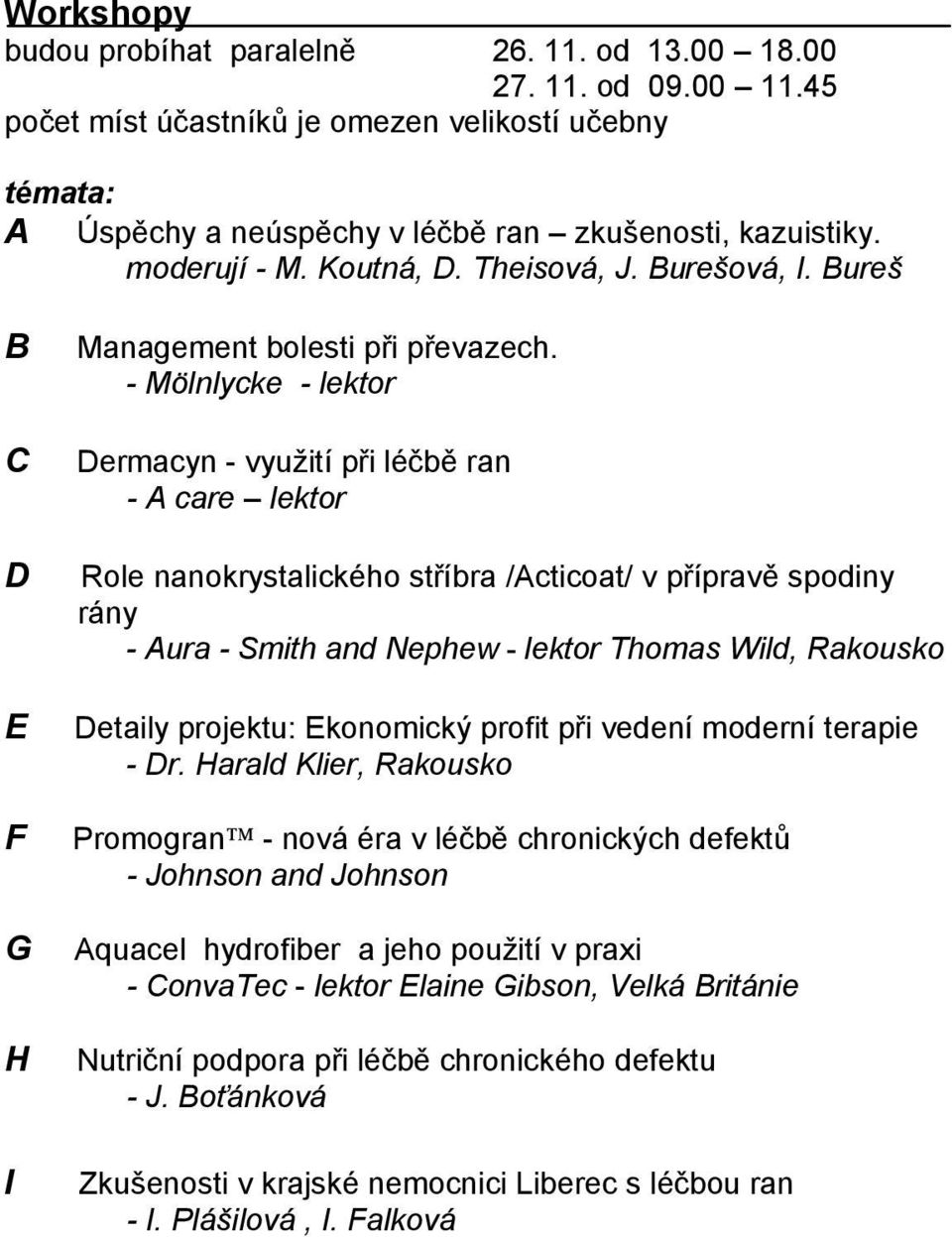 Workshopy
budou probíhat paralelně 26. 11. od 13.00 – 18.00
27. 11. od 09.00 – 11.45
počet míst účastníků je omezen velikostí učebny

témata:
A Úspěchy a neúspěchy v léčbě ran – zkušenosti, kazuistiky.
moderují - M. Koutná, D. Theisová, J. Burešová, I. Bureš

B Management bolesti při převazech.
- Mölnlycke - lektor

C Dermacyn - využití při léčbě ran
- A care – lektor

D Role nanokrystalického stříbra /Acticoat/ v přípravě spodiny rány
- Aura - Smith and Nephew - lektor Thomas Wild, Rakousko

E Detaily projektu: Ekonomický profit při vedení moderní terapie
- Dr. Harald Klier, Rakousko

F Promogran™ - nová éra v léčbě chronických defektů
- Johnson and Johnson

G Aquacel hydrofiber a jeho použití v praxi
- ConvaTec - lektor Elaine Gibson, Velká Británie

H Nutriční podpora při léčbě chronického defektu
- J. Boťánková

I Zkušenosti v krajské nemocnici Liberec s léčbou ran
- I. Plášilová , I. Falková